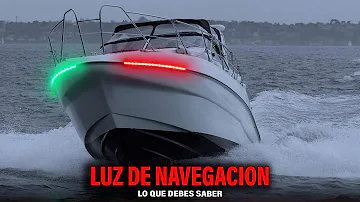 LUZ DE NAVEGACION
LO QUE DEBES SABER